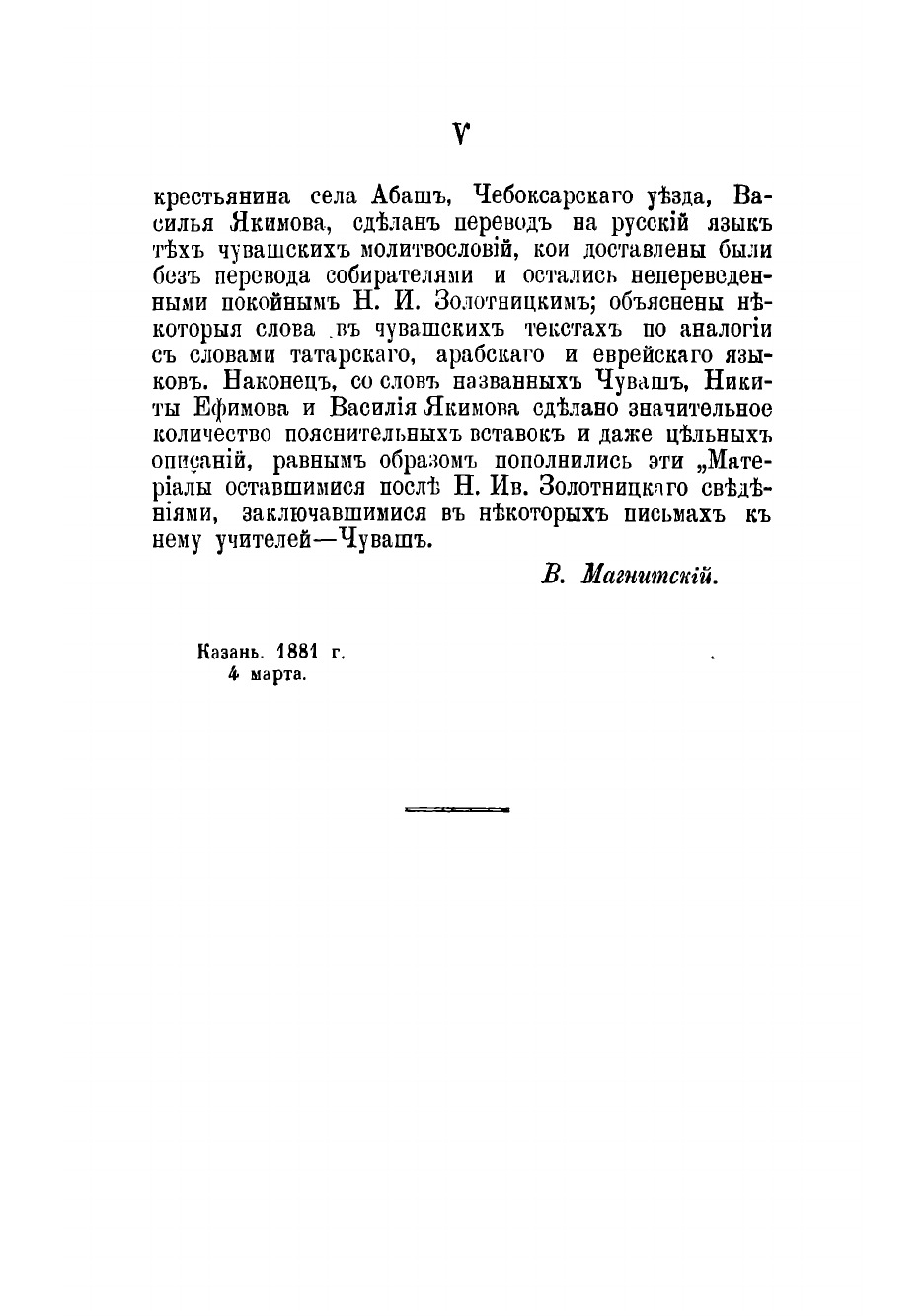 V

крестьянина села Абашъ, Чебоксарскаго уѣзда, Василья Якимова, сдѣланъ переводъ на русскій языкъ тѣхъ чувашскихъ молитвословій, кои доставлены были безъ перевода собирателями и остались непереведенными покойнымъ Н. И. Золотницкимъ; объяснены нѣкоторыя слова въ чувашскихъ текстахъ по аналогіи съ словами татарскаго, арабскаго и еврейскаго языковъ. Наконецъ, со словъ названныхъ Чувашъ, Никиты Ефимова и Василія Якимова сдѣлано значительное количество пояснительныхъ вставокъ и даже цѣльныхъ описаній, равнымъ образомъ пополнились эти „Матеріалы оставшимися послѣ Н. Ив. Золотницкаго свѣдѣніями, заключавшимися въ нѣкоторыхъ письмахъ къ нему учителей—Чувашъ.

В. Магнитскій.

Казань. 1881 г.
4 марта.